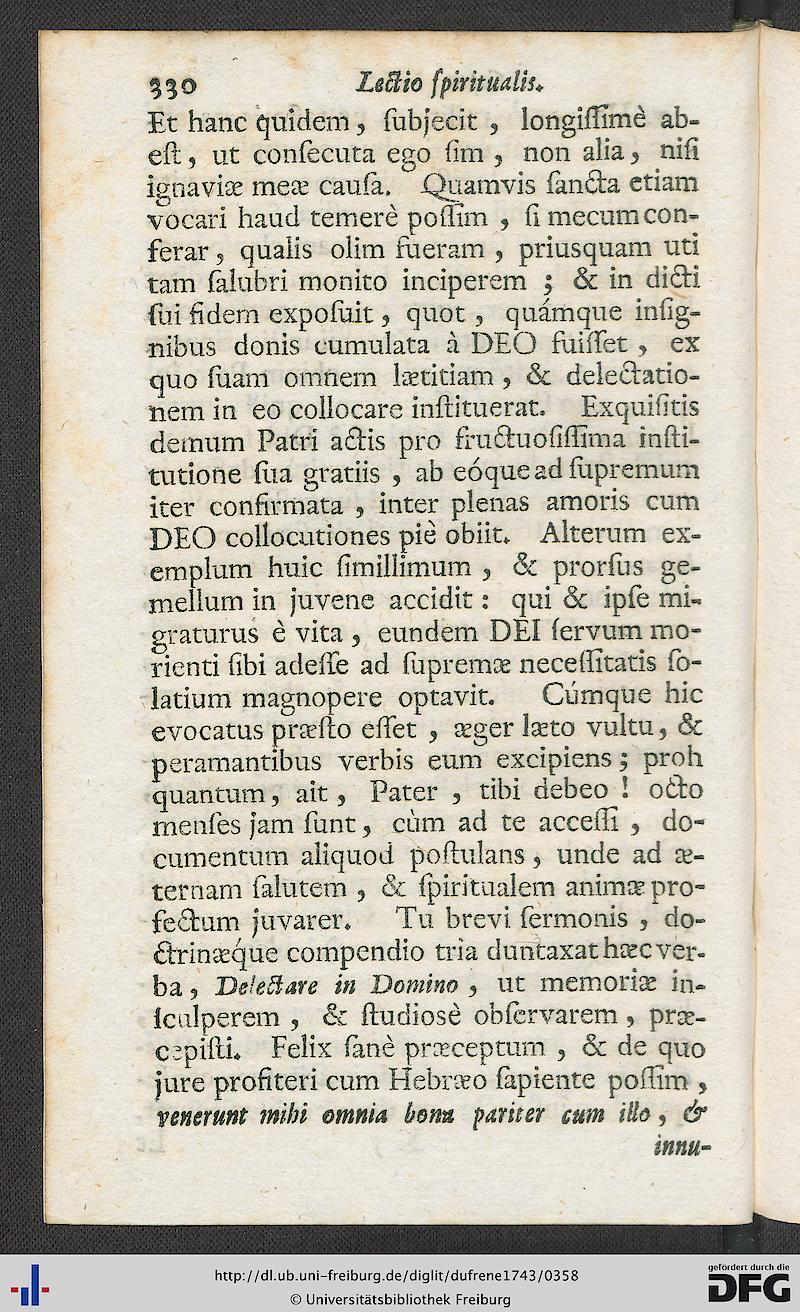 330 Lectio spiritualis.

Et hanc quidem, subjecit, longissimè abest, ut consecuta ego sim, non alia, nisi ignaviæ meæ causa. Quamvis sancta etiam vocari haud temerè possim, si mecum conferar, qualis olim fueram, priusquam uti tam salubri monito inciperem; & in dicti sui fidem exposuit, quot, quámque insignibus donis cumulata à DEO fuisset, ex quo suam omnem lætitiam, & delectationem in eo collocare instituerat. Exquisitis demum Patri actis pro fructuosissima institutione sua gratiis, ab eóque ad supremum iter confirmata, inter plenas amoris cum DEO collocutiones piè obiit. Alterum exemplum huic simillimum, & prorsus gemellum in juvene accidit: qui & ipse migraturus è vita, eundem DEI servum morienti sibi adesse ad supremæ necessitatis solatium magnopere optavit. Cúmque hic evocatus præsto esset, æger læto vultu, & peramantibus verbis eum excipiens; proh quantum, ait, Pater, tibi debeo! octo menses jam sunt, cùm ad te accessi, documentum aliquod postulans, unde ad æternam salutem, & spiritualem animæ profectum juvarer. Tu brevi sermonis, doctrinæque compendio tria duntaxat hæc verba, Delectare in Domino, ut memoriæ insculperem, & studiosè observarem, præcepisti. Felix sanè præceptum, & de quo jure profiteri cum Hebræo sapiente possim, venerunt mihi omnia bona pariter cum illo, & innu-

http://dl.ub.uni-freiburg.de/diglit/dufrene1743/0358
© Universitätsbibliothek Freiburg
gefördert durch die DFG